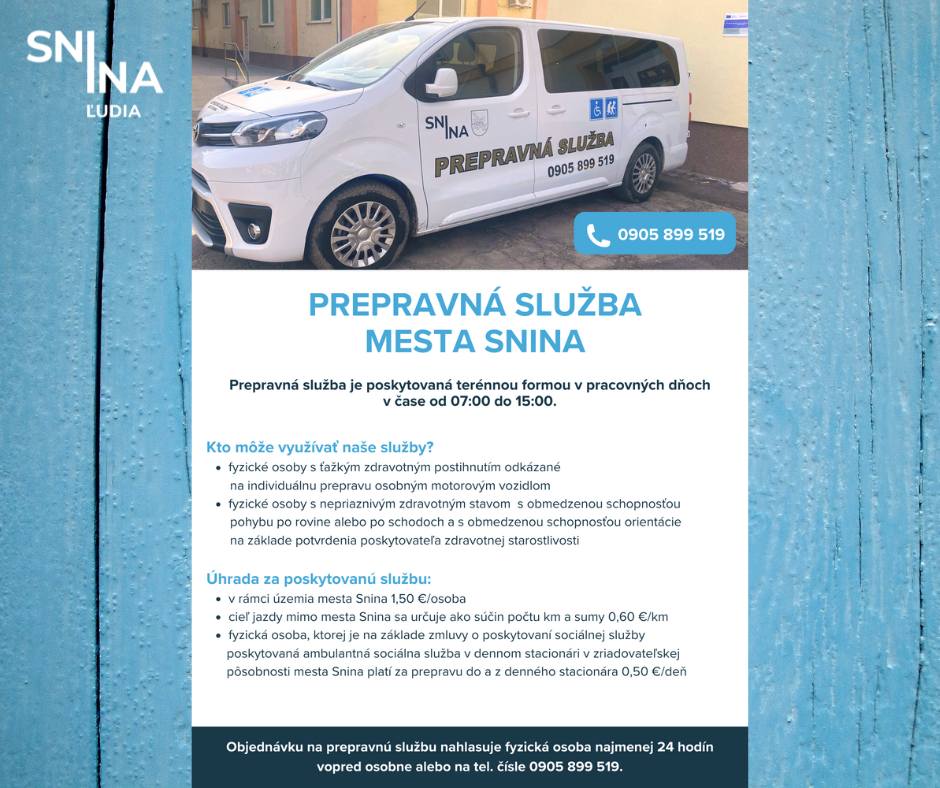 SNINA
ĽUDIA

SNINA
PREPRAVNÁ SLUŽBA
0905 899 519

0905 899 519

PREPRAVNÁ SLUŽBA
MESTA SNINA

Prepravná služba je poskytovaná terénnou formou v pracovných dňoch v čase od 07:00 do 15:00.

Kto môže využívať naše služby?
• fyzické osoby s ťažkým zdravotným postihnutím odkázané na individuálnu prepravu osobným motorovým vozidlom
• fyzické osoby s nepriaznivým zdravotným stavom s obmedzenou schopnosťou pohybu po rovine alebo po schodoch a s obmedzenou schopnosťou orientácie na základe potvrdenia poskytovateľa zdravotnej starostlivosti

Úhrada za poskytovanú službu:
• v rámci územia mesta Snina 1,50 €/osoba
• cieľ jazdy mimo mesta Snina sa určuje ako súčin počtu km a sumy 0,60 €/km
• fyzická osoba, ktorej je na základe zmluvy o poskytovaní sociálnej služby poskytovaná ambulantná sociálna služba v dennom stacionári v zriadovateľskej pôsobnosti mesta Snina platí za prepravu do a z denného stacionára 0,50 €/deň

Objednávku na prepravnú službu nahlasuje fyzická osoba najmenej 24 hodín vopred osobne alebo na tel. čísle 0905 899 519.